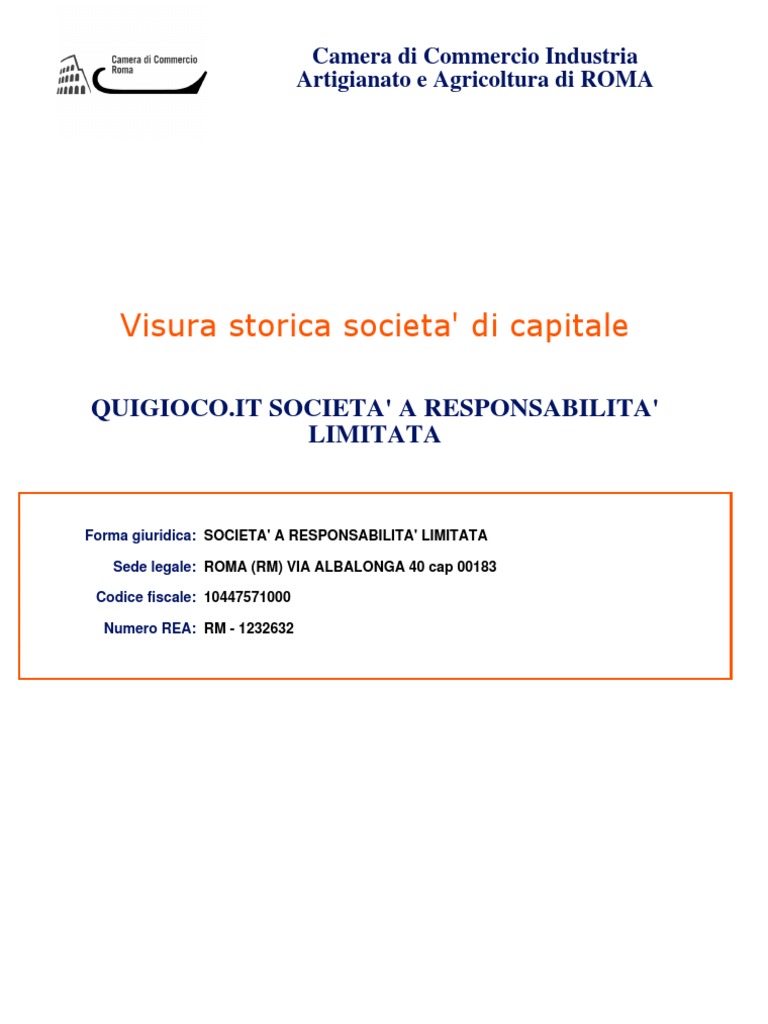 Camera di Commercio
Roma

Camera di Commercio Industria
Artigianato e Agricoltura di ROMA

Visura storica societa' di capitale

QUIGIOCO.IT SOCIETA' A RESPONSABILITA' LIMITATA

Forma giuridica: SOCIETA' A RESPONSABILITA' LIMITATA
Sede legale: ROMA (RM) VIA ALBALONGA 40 cap 00183
Codice fiscale: 10447571000
Numero REA: RM - 1232632